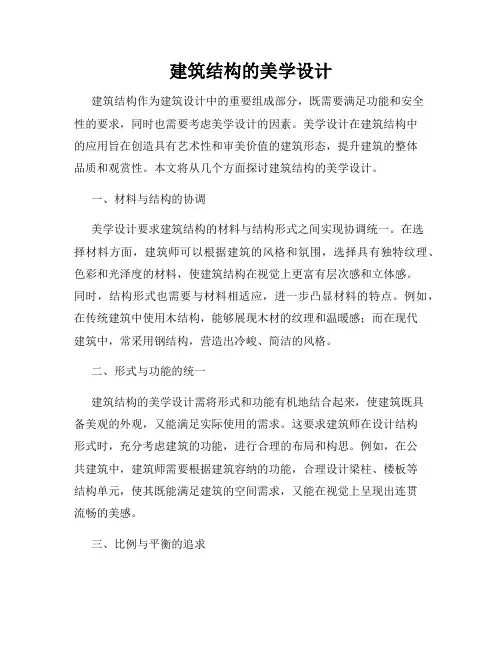 建筑结构的美学设计

建筑结构作为建筑设计中的重要组成部分，既需要满足功能和安全性的要求，同时也需要考虑美学设计的因素。美学设计在建筑结构中的应用旨在创造具有艺术性和审美价值的建筑形态，提升建筑的整体品质和观赏性。本文将从几个方面探讨建筑结构的美学设计。

一、材料与结构的协调

美学设计要求建筑结构的材料与结构形式之间实现协调统一。在选择材料方面，建筑师可以根据建筑的风格和氛围，选择具有独特纹理、色彩和光泽度的材料，使建筑结构在视觉上更富有层次感和立体感。同时，结构形式也需要与材料相适应，进一步凸显材料的特点。例如，在传统建筑中使用木结构，能够展现木材的纹理和温暖感；而在现代建筑中，常采用钢结构，营造出冷峻、简洁的风格。

二、形式与功能的统一

建筑结构的美学设计需将形式和功能有机地结合起来，使建筑既具备美观的外观，又能满足实际使用的需求。这要求建筑师在设计结构形式时，充分考虑建筑的功能，进行合理的布局和构思。例如，在公共建筑中，建筑师需要根据建筑容纳的功能，合理设计梁柱、楼板等结构单元，使其既能满足建筑的空间需求，又能在视觉上呈现出连贯流畅的美感。

三、比例与平衡的追求